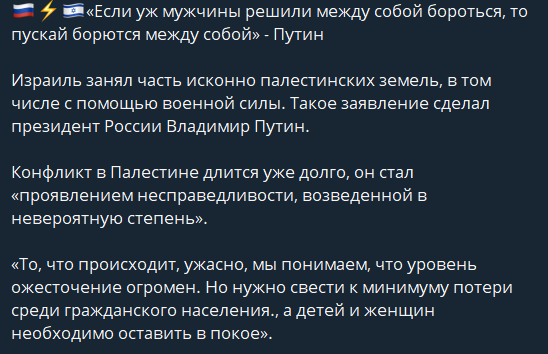 🇷🇺⚡🇮🇱«Если уж мужчины решили между собой бороться, то пускай борются между собой» - Путин

Израиль занял часть исконно палестинских земель, в том числе с помощью военной силы. Такое заявление сделал президент России Владимир Путин.

Конфликт в Палестине длится уже долго, он стал «проявлением несправедливости, возведенной в невероятную степень».

«То, что происходит, ужасно, мы понимаем, что уровень ожесточение огромен. Но нужно свести к минимуму потери среди гражданского населения., а детей и женщин необходимо оставить в покое».